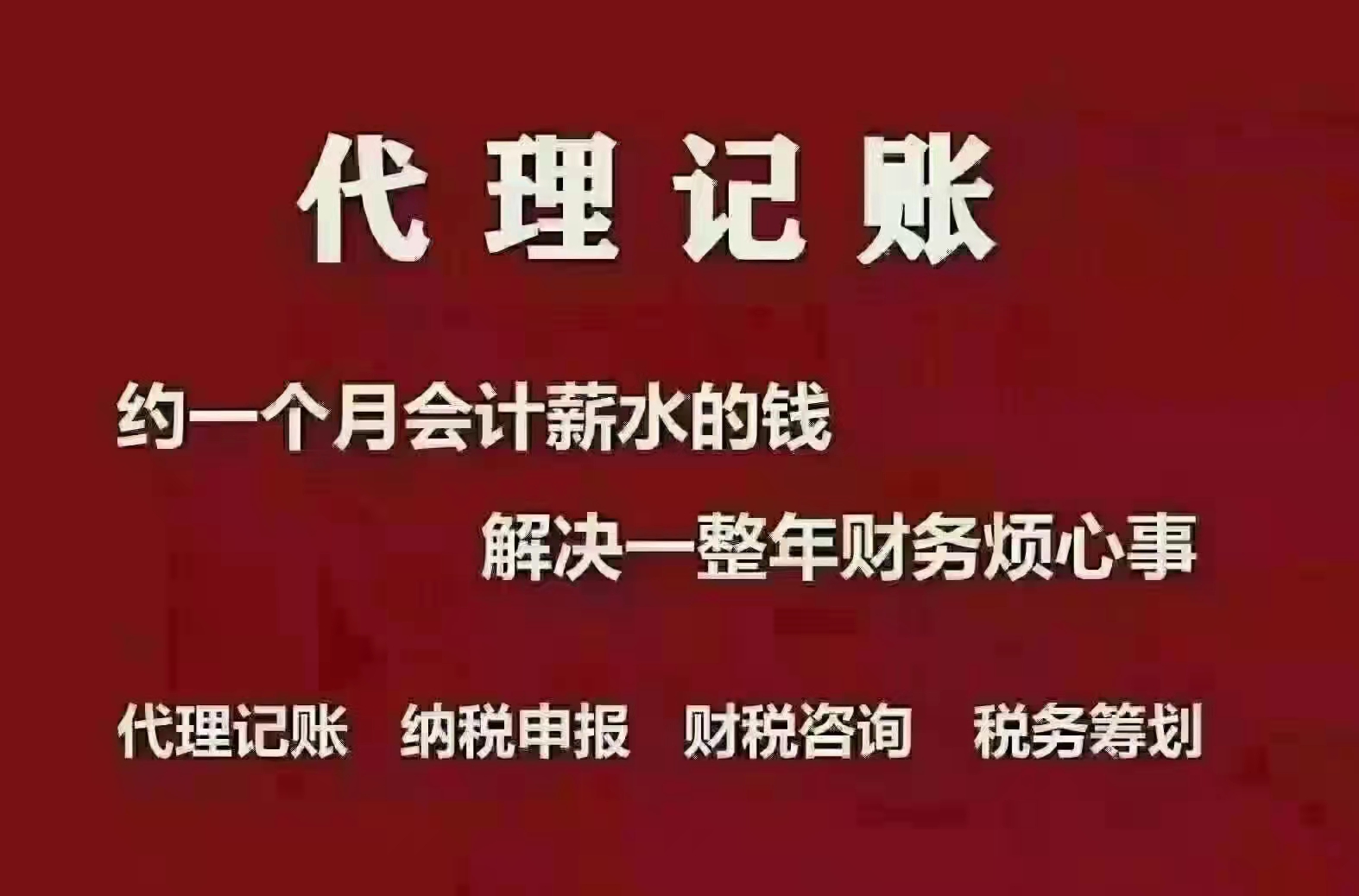 代理记账

约一个月会计薪水的钱

解决一整年财务烦心事

代理记账　纳税申报　财税咨询　税务筹划